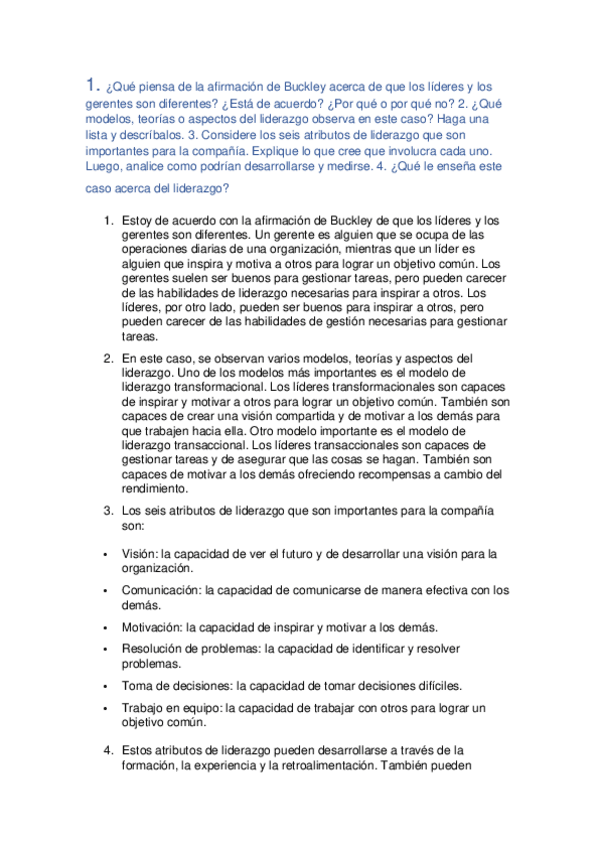 1. ¿Qué piensa de la afirmación de Buckley acerca de que los líderes y los gerentes son diferentes? ¿Está de acuerdo? ¿Por qué o por qué no? 2. ¿Qué modelos, teorías o aspectos del liderazgo observa en este caso? Haga una lista y descríbalos. 3. Considere los seis atributos de liderazgo que son importantes para la compañía. Explique lo que cree que involucra cada uno. Luego, analice como podrían desarrollarse y medirse. 4. ¿Qué le enseña este caso acerca del liderazgo?

1. Estoy de acuerdo con la afirmación de Buckley de que los líderes y los gerentes son diferentes. Un gerente es alguien que se ocupa de las operaciones diarias de una organización, mientras que un líder es alguien que inspira y motiva a otros para lograr un objetivo común. Los gerentes suelen ser buenos para gestionar tareas, pero pueden carecer de las habilidades de liderazgo necesarias para inspirar a otros. Los líderes, por otro lado, pueden ser buenos para inspirar a otros, pero pueden carecer de las habilidades de gestión necesarias para gestionar tareas.

2. En este caso, se observan varios modelos, teorías y aspectos del liderazgo. Uno de los modelos más importantes es el modelo de liderazgo transformacional. Los líderes transformacionales son capaces de inspirar y motivar a otros para lograr un objetivo común. También son capaces de crear una visión compartida y de motivar a los demás para que trabajen hacia ella. Otro modelo importante es el modelo de liderazgo transaccional. Los líderes transaccionales son capaces de gestionar tareas y de asegurar que las cosas se hagan. También son capaces de motivar a los demás ofreciendo recompensas a cambio del rendimiento.

3. Los seis atributos de liderazgo que son importantes para la compañía son:

• Visión: la capacidad de ver el futuro y de desarrollar una visión para la organización.

• Comunicación: la capacidad de comunicarse de manera efectiva con los demás.

• Motivación: la capacidad de inspirar y motivar a los demás.

• Resolución de problemas: la capacidad de identificar y resolver problemas.

• Toma de decisiones: la capacidad de tomar decisiones difíciles.

• Trabajo en equipo: la capacidad de trabajar con otros para lograr un objetivo común.

4. Estos atributos de liderazgo pueden desarrollarse a través de la formación, la experiencia y la retroalimentación. También pueden